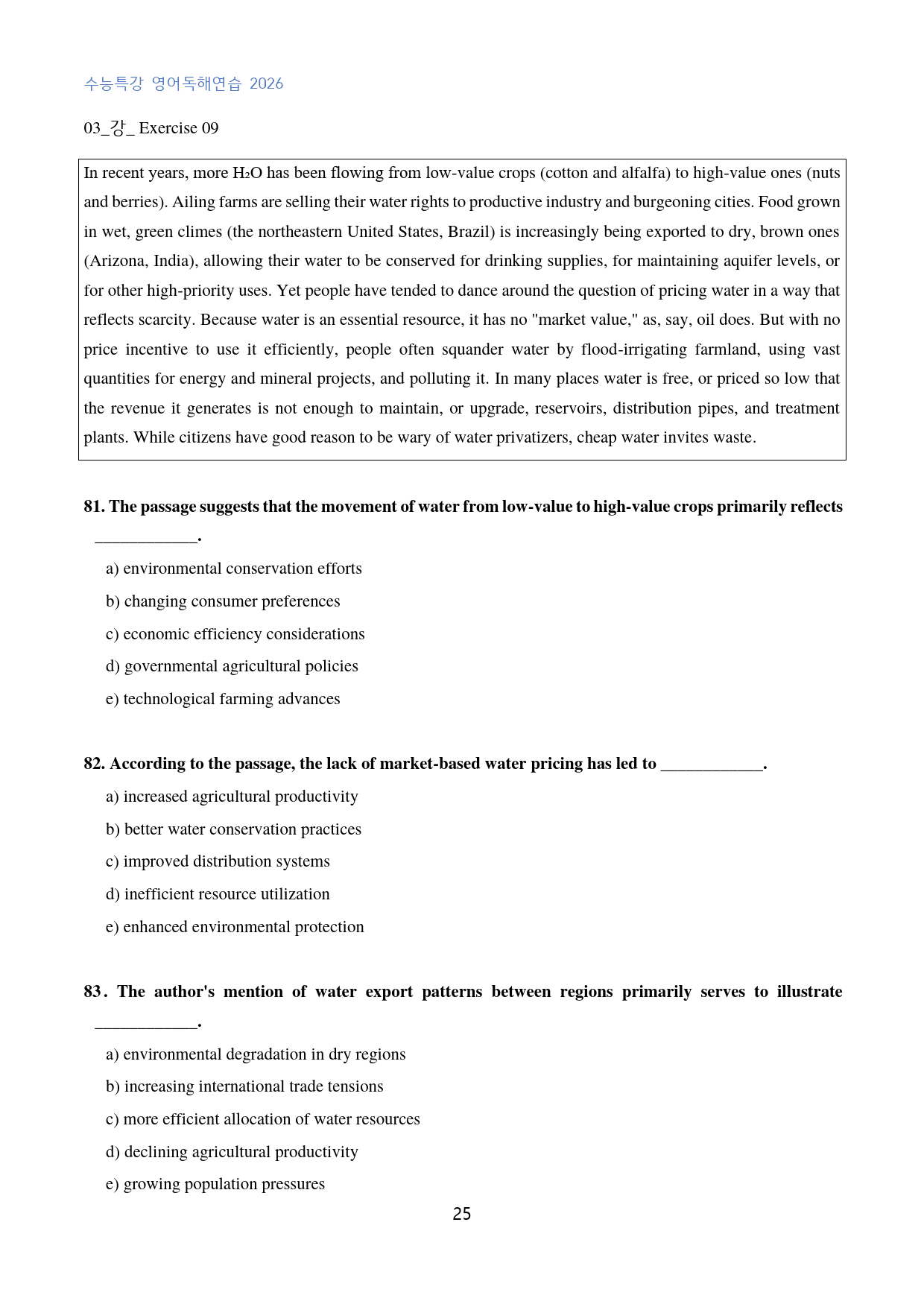 수능특강 영어독해연습 2026

03_강_ Exercise 09

In recent years, more $H_2O$ has been flowing from low-value crops (cotton and alfalfa) to high-value ones (nuts and berries). Ailing farms are selling their water rights to productive industry and burgeoning cities. Food grown in wet, green climes (the northeastern United States, Brazil) is increasingly being exported to dry, brown ones (Arizona, India), allowing their water to be conserved for drinking supplies, for maintaining aquifer levels, or for other high-priority uses. Yet people have tended to dance around the question of pricing water in a way that reflects scarcity. Because water is an essential resource, it has no "market value," as, say, oil does. But with no price incentive to use it efficiently, people often squander water by flood-irrigating farmland, using vast quantities for energy and mineral projects, and polluting it. In many places water is free, or priced so low that the revenue it generates is not enough to maintain, or upgrade, reservoirs, distribution pipes, and treatment plants. While citizens have good reason to be wary of water privatizers, cheap water invites waste.

81. The passage suggests that the movement of water from low-value to high-value crops primarily reflects ____.

a) environmental conservation efforts

b) changing consumer preferences

c) economic efficiency considerations

d) governmental agricultural policies

e) technological farming advances

82. According to the passage, the lack of market-based water pricing has led to ____.

a) increased agricultural productivity

b) better water conservation practices

c) improved distribution systems

d) inefficient resource utilization

e) enhanced environmental protection

83. The author's mention of water export patterns between regions primarily serves to illustrate ____.

a) environmental degradation in dry regions

b) increasing international trade tensions

c) more efficient allocation of water resources

d) declining agricultural productivity

e) growing population pressures

25